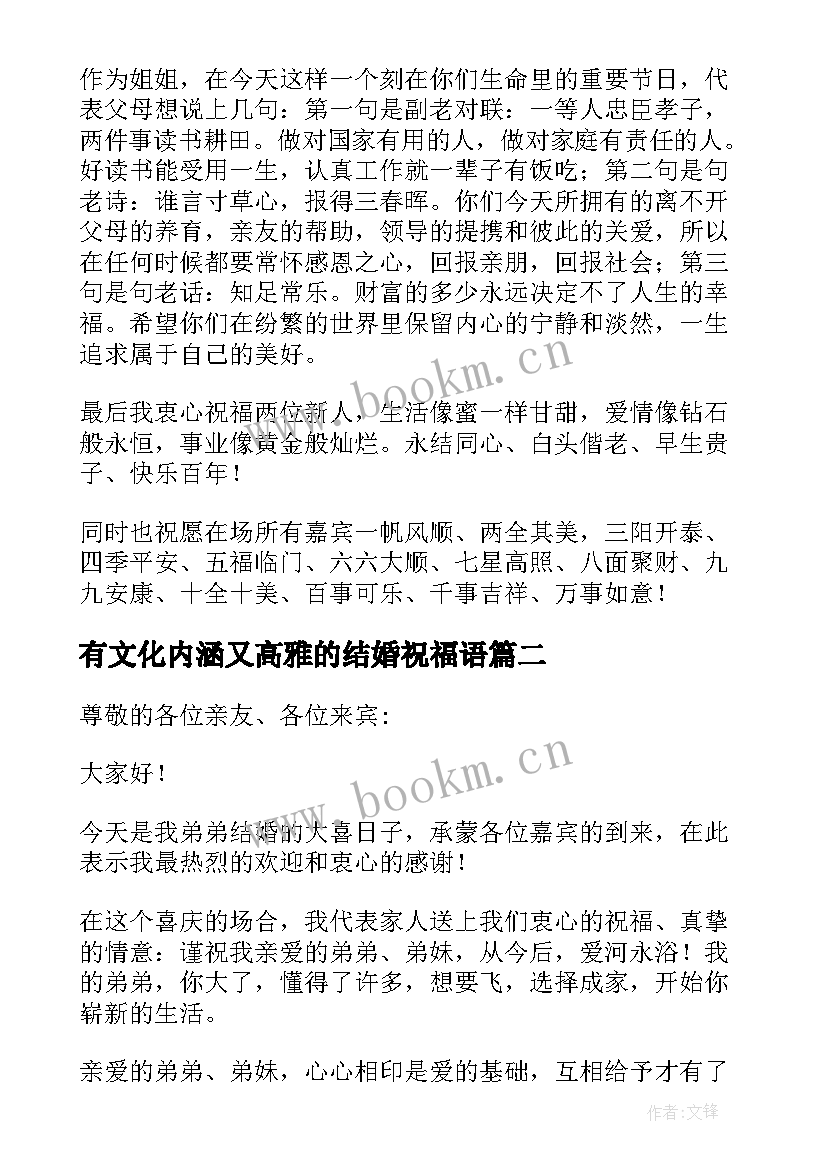 作为姐姐，在今天这样一个刻在你们生命里的重要节日，代表父母想说上几句：第一句是副老对联：一等人忠臣孝子，两件事读书耕田。做对国家有用的人，做对家庭有责任的人。好读书能受用一生，认真工作就一辈子有饭吃；第二句是句老诗：谁言寸草心，报得三春晖。你们今天所拥有的离不开父母的养育，亲友的帮助，领导的提携和彼此的关爱，所以在任何时候都要常怀感恩之心，回报亲朋，回报社会；第三句是句老话：知足常乐。财富的多少永远决定不了人生的幸福。希望你们在纷繁的世界里保留内心的宁静和淡然，一生追求属于自己的美好。

最后我衷心祝福两位新人，生活像蜜一样甘甜，爱情像钻石般永恒，事业像黄金般灿烂。永结同心、白头偕老、早生贵子、快乐百年！

同时也祝愿在场所有嘉宾一帆风顺、两全其美，三阳开泰、四季平安、五福临门、六六大顺、七星高照、八面聚财、九九安康、十全十美、百事可乐、千事吉祥、万事如意！

有文化内涵又高雅的结婚祝福语篇二

尊敬的各位亲友、各位来宾：

大家好！

今天是我弟弟结婚的大喜日子，承蒙各位嘉宾的到来，在此表示我最热烈的欢迎和衷心的感谢！

在这个喜庆的场合，我代表家人送上我们衷心的祝福、真挚的情意：谨祝我亲爱的弟弟、弟妹，从今后，爱河永浴！我的弟弟，你大了，懂得了许多，想要飞，选择成家，开始你崭新的生活。

亲爱的弟弟、弟妹，心心相印是爱的基础，互相给予才有了

www.bookm.cn

www.bookm.cn

作者:文锋